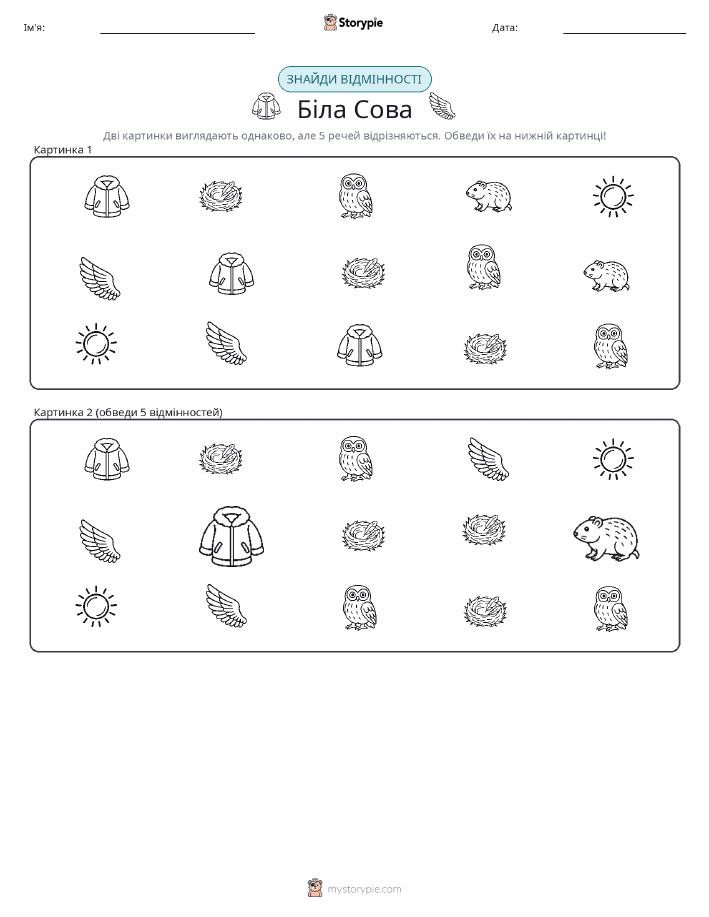 Ім'я:

Storypie

Дата:

ЗНАЙДИ ВІДМІННОСТІ

Біла Сова

Дві картинки виглядають однаково, але 5 речей відрізняються. Обведи їх на нижній картинці!

Картинка 1

Картинка 2 (обведи 5 відмінностей)

mystorypie.com